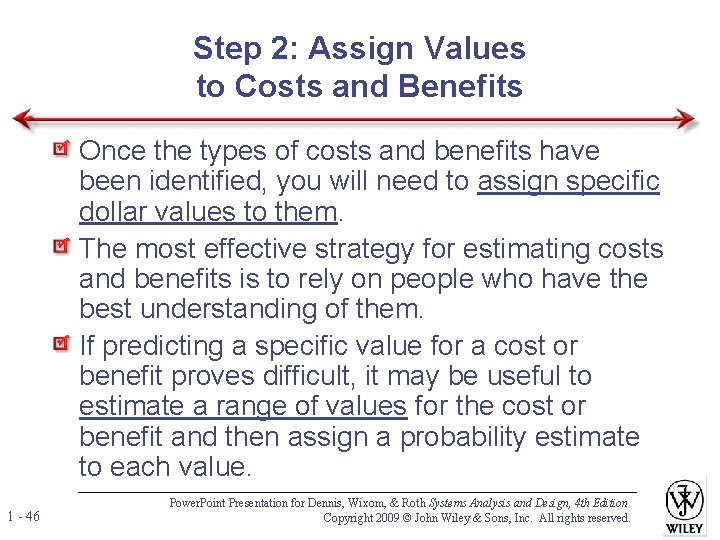 Step 2: Assign Values
to Costs and Benefits

☑ Once the types of costs and benefits have been identified, you will need to assign specific dollar values to them.

☑ The most effective strategy for estimating costs and benefits is to rely on people who have the best understanding of them.

☑ If predicting a specific value for a cost or benefit proves difficult, it may be useful to estimate a range of values for the cost or benefit and then assign a probability estimate to each value.

1 - 46

PowerPoint Presentation for Dennis, Wixom, & Roth Systems Analysis and Design, 4th Edition
Copyright 2009 © John Wiley & Sons, Inc. All rights reserved.

WILEY